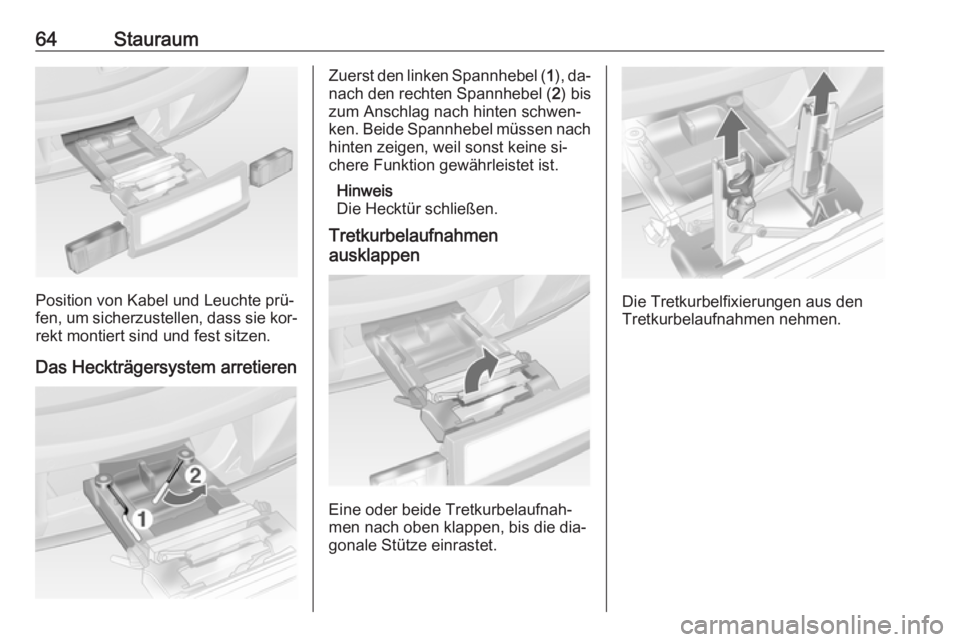 64 Stauraum

Position von Kabel und Leuchte prüfen, um sicherzustellen, dass sie korrekt montiert sind und fest sitzen.

Das Heckträgersystem arretieren

2

1

Zuerst den linken Spannhebel (1), danach den rechten Spannhebel (2) bis zum Anschlag nach hinten schwenken. Beide Spannhebel müssen nach hinten zeigen, weil sonst keine sichere Funktion gewährleistet ist.

Hinweis
Die Hecktür schließen.

Tretkurbelaufnahmen ausklappen

Eine oder beide Tretkurbelaufnahmen nach oben klappen, bis die diagonale Stütze einrastet.

Die Tretkurbelfixierungen aus den Tretkurbelaufnahmen nehmen.

carmanualsonline.info